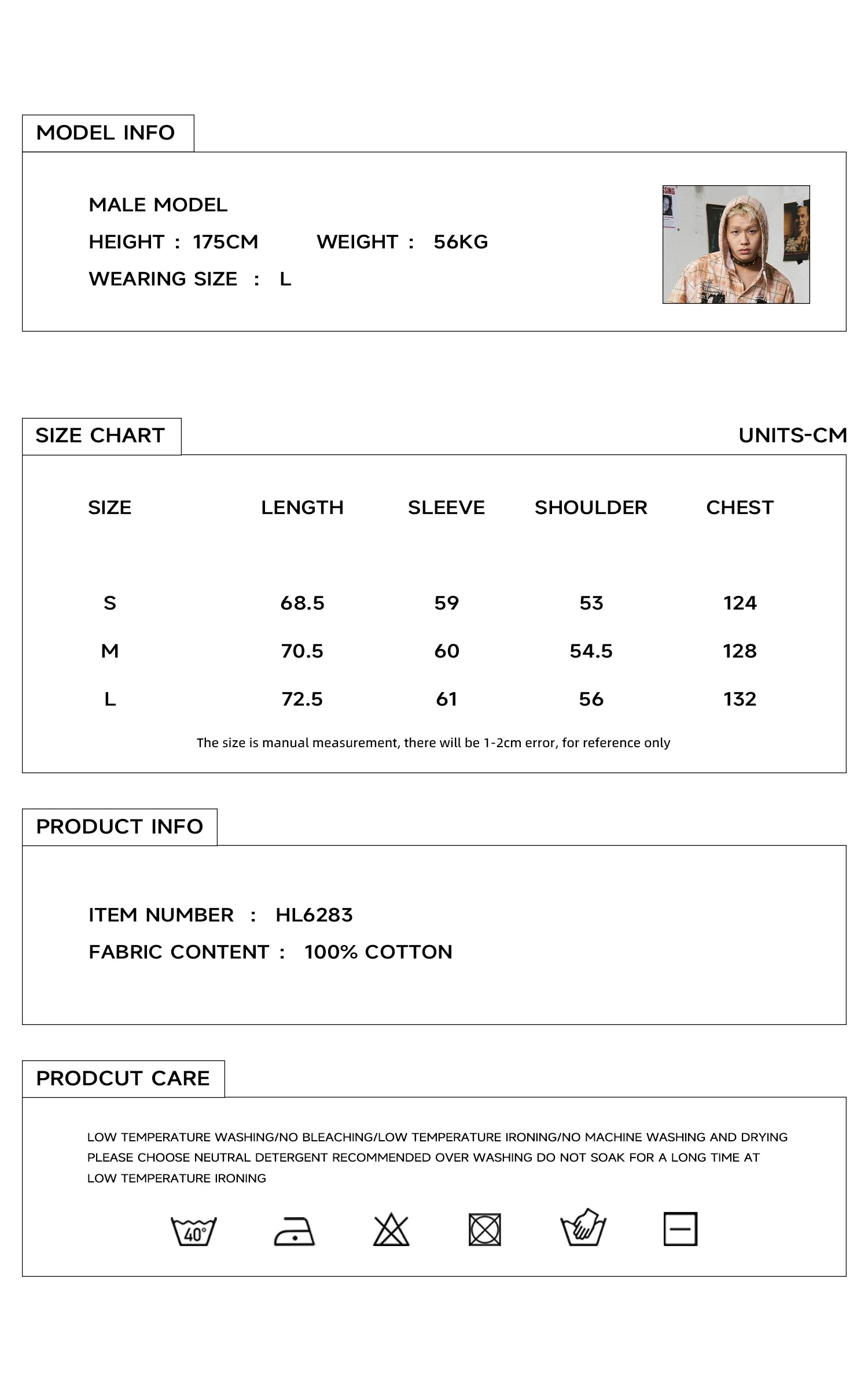 MODEL INFO

MALE MODEL
HEIGHT : 175CM WEIGHT : 56KG
WEARING SIZE : L

SIZE CHART UNITS-CM

| SIZE | LENGTH | SLEEVE | SHOULDER | CHEST |
|---|---|---|---|---|
| S | 68.5 | 59 | 53 | 124 |
| M | 70.5 | 60 | 54.5 | 128 |
| L | 72.5 | 61 | 56 | 132 |

The size is manual measurement, there will be 1-2cm error, for reference only

PRODUCT INFO

ITEM NUMBER : HL6283
FABRIC CONTENT : 100% COTTON

PRODCUT CARE

LOW TEMPERATURE WASHING/NO BLEACHING/LOW TEMPERATURE IRONING/NO MACHINE WASHING AND DRYING
PLEASE CHOOSE NEUTRAL DETERGENT RECOMMENDED OVER WASHING DO NOT SOAK FOR A LONG TIME AT LOW TEMPERATURE IRONING

40°